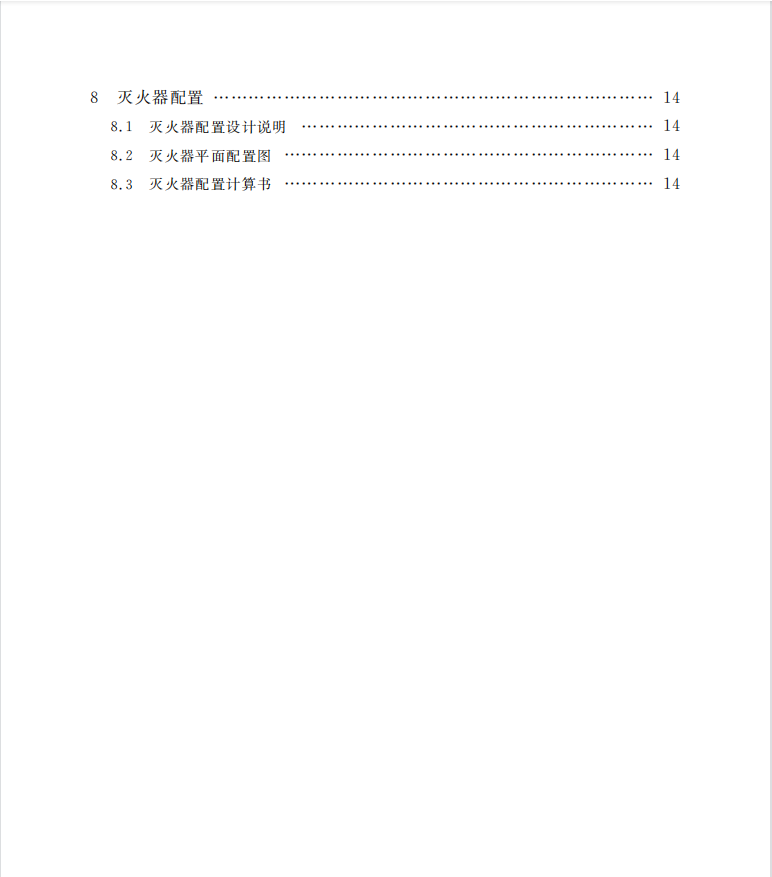 8 灭火器配置 14
8.1 灭火器配置设计说明 14
8.2 灭火器平面配置图 14
8.3 灭火器配置计算书 14